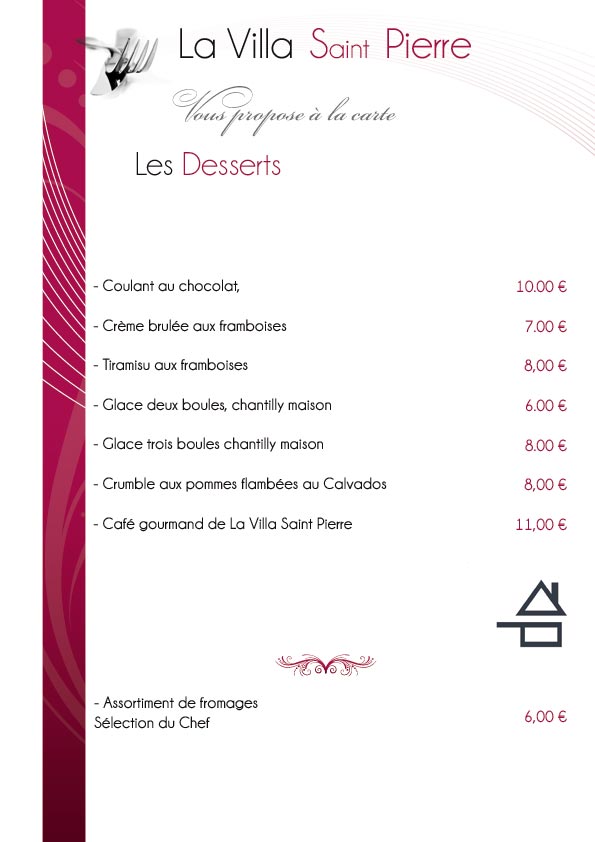 La Villa Saint Pierre

Vous propose à la carte

Les Desserts

- Coulant au chocolat, 10.00 €

- Crème brulée aux framboises 7.00 €

- Tiramisu aux framboises 8,00 €

- Glace deux boules, chantilly maison 6.00 €

- Glace trois boules chantilly maison 8.00 €

- Crumble aux pommes flambées au Calvados 8,00 €

- Café gourmand de La Villa Saint Pierre 11,00 €

- Assortiment de fromages
Sélection du Chef 6,00 €